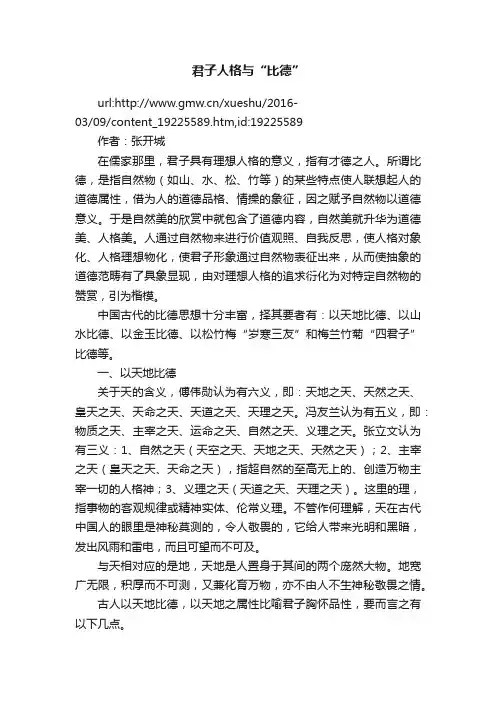 君子人格与“比德”

url:http://www.gmw.cn/xueshu/2016-03/09/content_19225589.htm,id:19225589

作者：张开城

在儒家那里，君子具有理想人格的意义，指有才德之人。所谓比德，是指自然物（如山、水、松、竹等）的某些特点使人联想起人的道德属性，借为人的道德品格、情操的象征，因之赋予自然物以道德意义。于是自然美的欣赏中就包含了道德内容，自然美就升华为道德美、人格美。人通过自然物来进行价值观照、自我反思，使人格对象化、人格理想物化，使君子形象通过自然物表征出来，从而使抽象的道德范畴有了具象显现，由对理想人格的追求衍化为对特定自然物的赞赏，引为楷模。

中国古代的比德思想十分丰富，择其要者有：以天地比德、以山水比德、以金玉比德、以松竹梅“岁寒三友”和梅兰竹菊“四君子”比德等。

一、以天地比德

关于天的含义，傅伟勋认为有六义，即：天地之天、天然之天、皇天之天、天命之天、天道之天、天理之天。冯友兰认为有五义，即：物质之天、主宰之天、运命之天、自然之天、义理之天。张立文认为有三义：1、自然之天（天空之天、天地之天、天然之天）；2、主宰之天（皇天之天、天命之天），指超自然的至高无上的、创造万物主宰一切的人格神；3、义理之天（天道之天、天理之天）。这里的理，指事物的客观规律或精神实体、伦常义理。不管作何理解，天在古代中国人的眼里是神秘莫测的，令人敬畏的，它给人带来光明和黑暗，发出风雨和雷电，而且可望而不可及。

与天相对应的是地，天地是人置身于其间的两个庞然大物。地宽广无限，积厚而不可测，又兼化育万物，亦不由人不生神秘敬畏之情。

古人以天地比德，以天地之属性比喻君子胸怀品性，要而言之有以下几点。